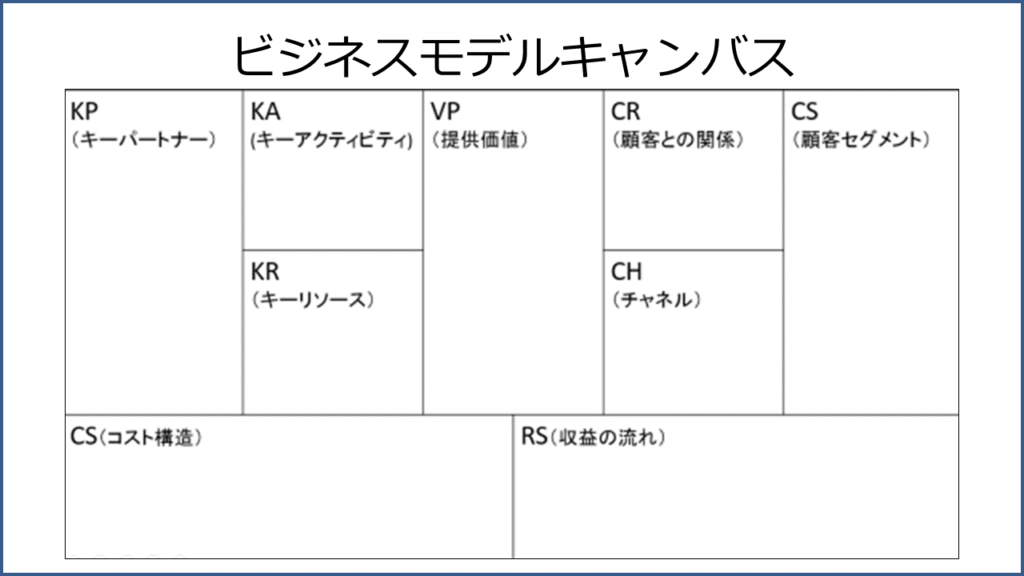 ビジネスモデルキャンバス

KP
（キーパートナー）

KA
(キーアクティビティ)

KR
（キーリソース）

VP
（提供価値）

CR
（顧客との関係）

CH
（チャネル）

CS
（顧客セグメント）

CS（コスト構造）

RS（収益の流れ）